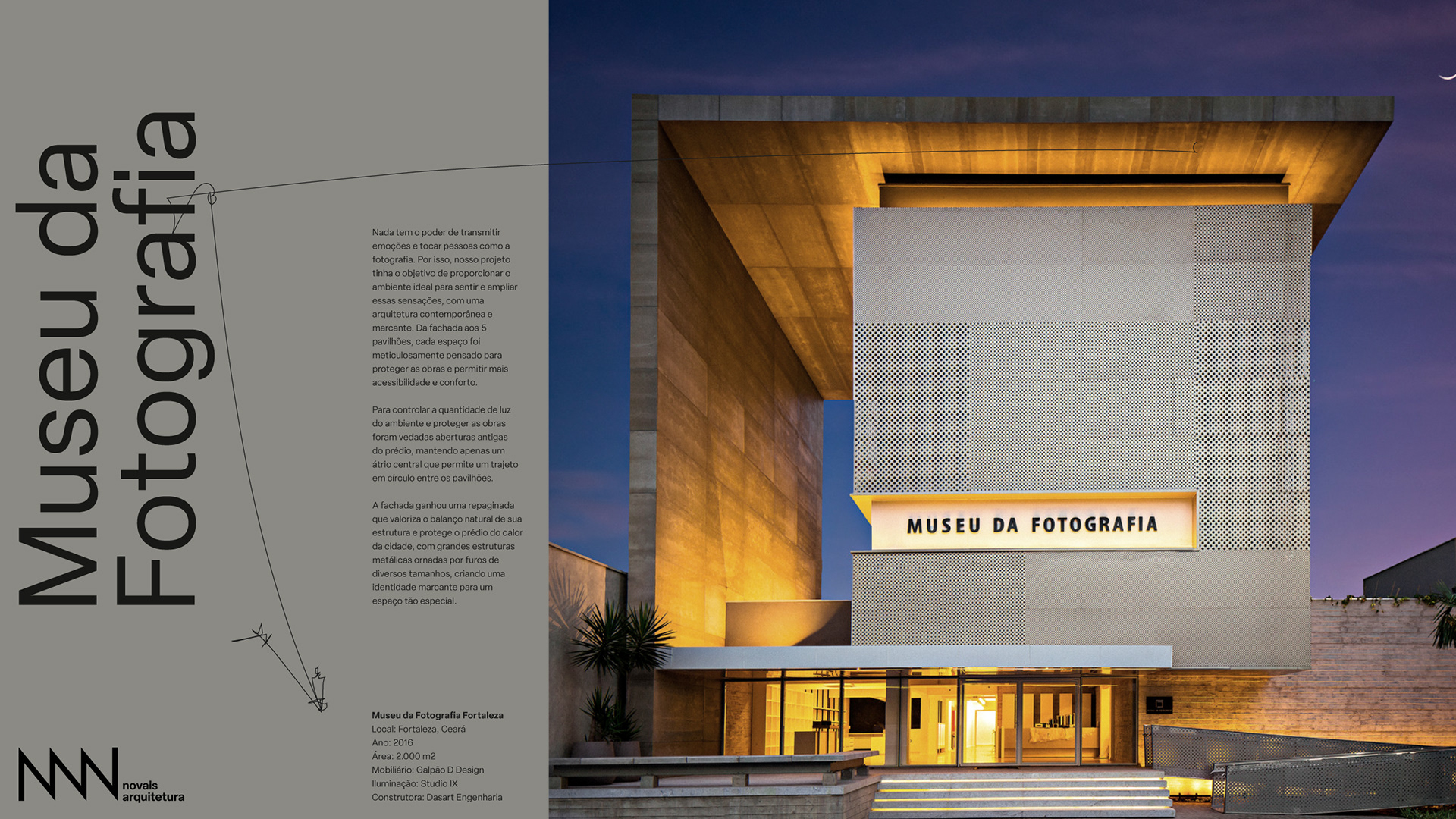 Museu da Fotografia

Nada tem o poder de transmitir emoções e tocar pessoas como a fotografia. Por isso, nosso projeto tinha o objetivo de proporcionar o ambiente ideal para sentir e ampliar essas sensações, com uma arquitetura contemporânea e marcante. Da fachada aos 5 pavilhões, cada espaço foi meticulosamente pensado para proteger as obras e permitir mais acessibilidade e conforto.

Para controlar a quantidade de luz do ambiente e proteger as obras foram vedadas aberturas antigas do prédio, mantendo apenas um átrio central que permite um trajeto em círculo entre os pavilhões.

A fachada ganhou uma repaginada que valoriza o balanço natural de sua estrutura e protege o prédio do calor da cidade, com grandes estruturas metálicas ornadas por furos de diversos tamanhos, criando uma identidade marcante para um espaço tão especial.

Museu da Fotografia Fortaleza
Local: Fortaleza, Ceará
Ano: 2016
Área: 2.000 m2
Mobiliário: Galpão D Design
Iluminação: Studio IX
Construtora: Dasart Engenharia

novais arquitetura

MUSEU DA FOTOGRAFIA